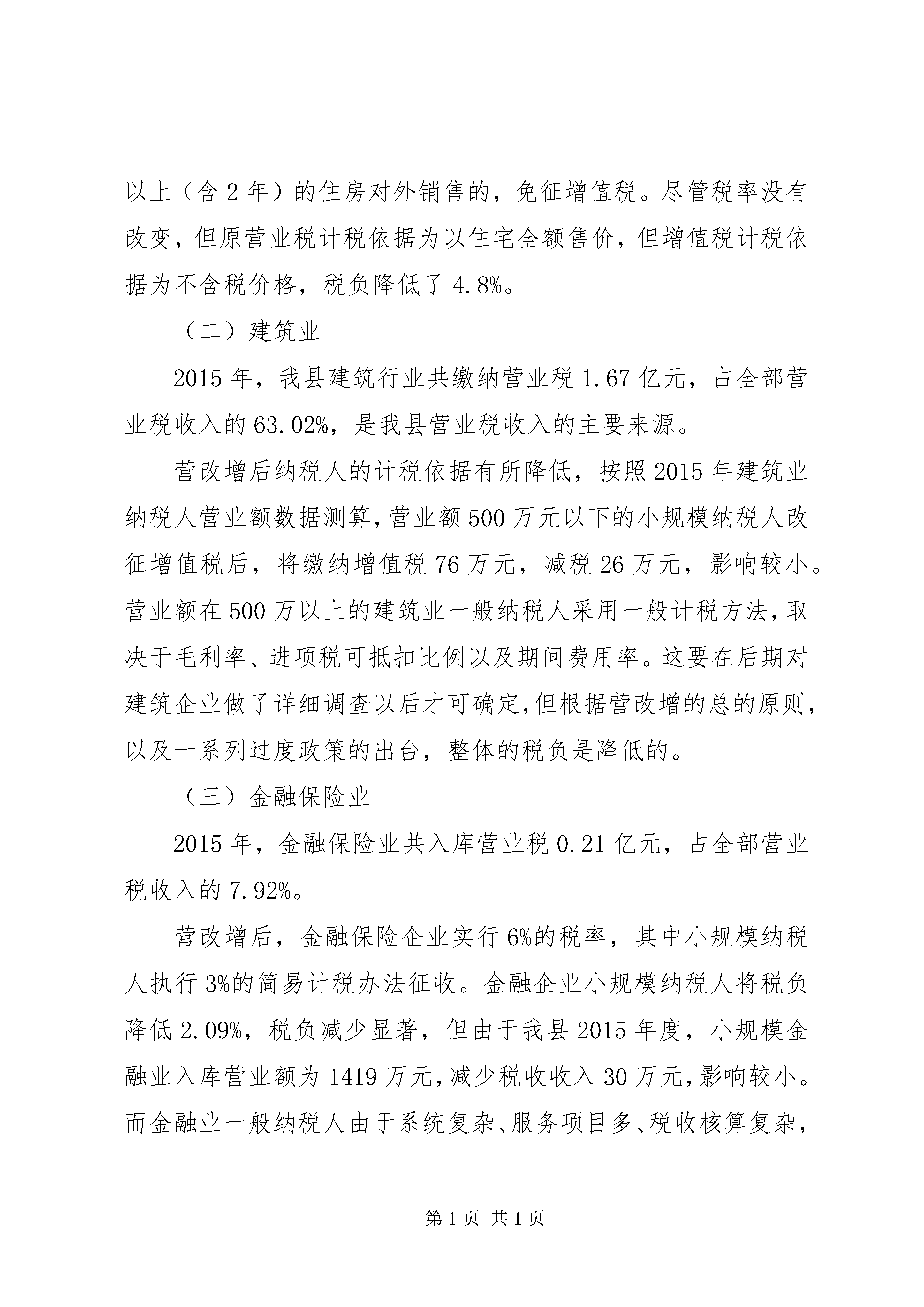 以上（含 2 年）的住房对外销售的，免征增值税。尽管税率没有改变，但原营业税计税依据为以住宅全额售价，但增值税计税依据为不含税价格，税负降低了 4.8%。

（二）建筑业

2015 年，我县建筑行业共缴纳营业税 1.67 亿元，占全部营业税收入的 63.02%，是我县营业税收入的主要来源。

营改增后纳税人的计税依据有所降低，按照 2015 年建筑业纳税人营业额数据测算，营业额 500 万元以下的小规模纳税人改征增值税后，将缴纳增值税 76 万元，减税 26 万元，影响较小。营业额在 500 万以上的建筑业一般纳税人采用一般计税方法，取决于毛利率、进项税可抵扣比例以及期间费用率。这要在后期对建筑企业做了详细调查以后才可确定，但根据营改增的总的原则，以及一系列过度政策的出台，整体的税负是降低的。

（三）金融保险业

2015 年，金融保险业共入库营业税 0.21 亿元，占全部营业税收入的 7.92%。

营改增后，金融保险企业实行 6%的税率，其中小规模纳税人执行 3%的简易计税办法征收。金融企业小规模纳税人将税负降低 2.09%，税负减少显著，但由于我县 2015 年度，小规模金融业入库营业额为 1419 万元，减少税收收入 30 万元，影响较小。而金融业一般纳税人由于系统复杂、服务项目多、税收核算复杂，

第 1 页 共 1 页